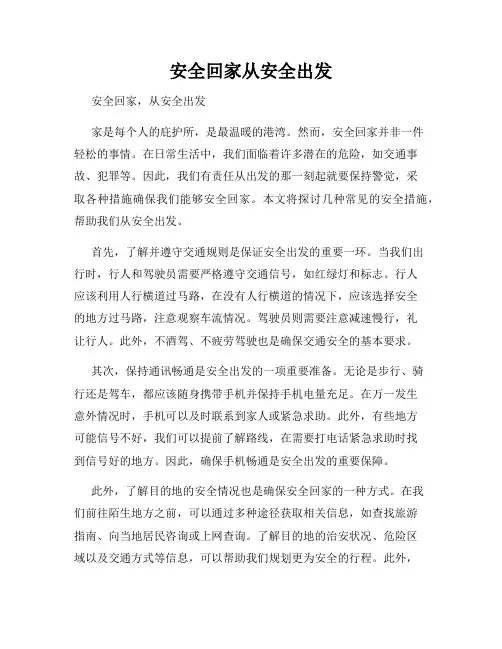 安全回家从安全出发

安全回家，从安全出发

家是每个人的庇护所，是最温暖的港湾。然而，安全回家并非一件轻松的事情。在日常生活中，我们面临着许多潜在的危险，如交通事故、犯罪等。因此，我们有责任从出发的那一刻起就要保持警觉，采取各种措施确保我们能够安全回家。本文将探讨几种常见的安全措施，帮助我们从安全出发。

首先，了解并遵守交通规则是保证安全出发的重要一环。当我们出行时，行人和驾驶员需要严格遵守交通信号，如红绿灯和标志。行人应该利用人行横道过马路，在没有人行横道的情况下，应该选择安全的地方过马路，注意观察车流情况。驾驶员则需要注意减速慢行，礼让行人。此外，不酒驾、不疲劳驾驶也是确保交通安全的基本要求。

其次，保持通讯畅通是安全出发的一项重要准备。无论是步行、骑行还是驾车，都应该随身携带手机并保持手机电量充足。在万一发生意外情况时，手机可以及时联系到家人或紧急求助。此外，有些地方可能信号不好，我们可以提前了解路线，在需要打电话紧急求助时找到信号好的地方。因此，确保手机畅通是安全出发的重要保障。

此外，了解目的地的安全情况也是确保安全回家的一种方式。在我们前往陌生地方之前，可以通过多种途径获取相关信息，如查找旅游指南、向当地居民咨询或上网查询。了解目的地的治安状况、危险区域以及交通方式等信息，可以帮助我们规划更为安全的行程。此外，